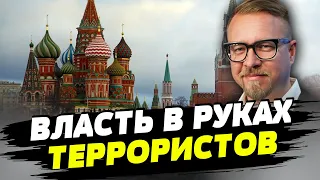 ВЛАСТЬ В РУКАХ
ТЕРРОРИСТОВ